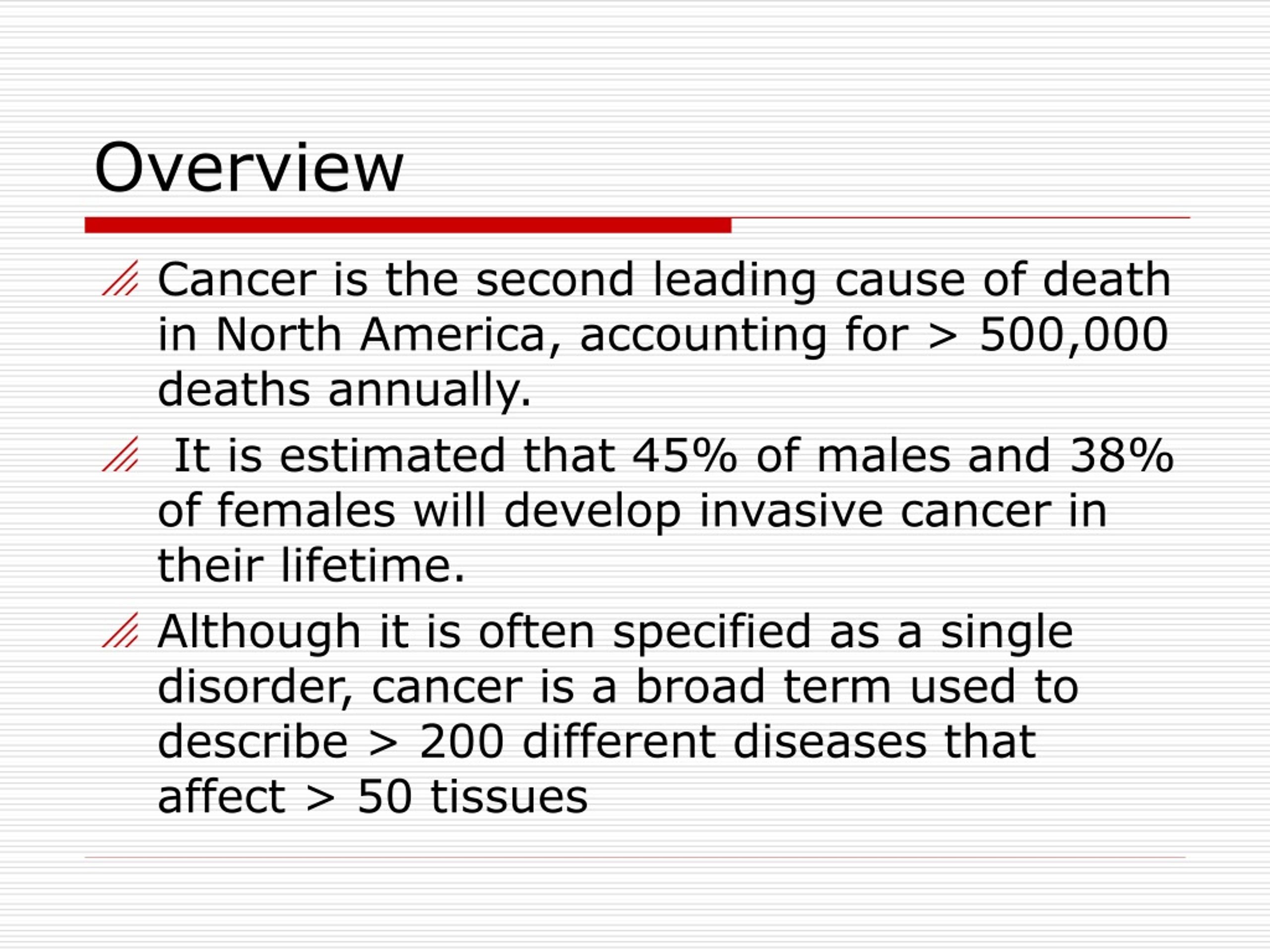 Overview

Cancer is the second leading cause of death in North America, accounting for > 500,000 deaths annually.

It is estimated that 45% of males and 38% of females will develop invasive cancer in their lifetime.

Although it is often specified as a single disorder, cancer is a broad term used to describe > 200 different diseases that affect > 50 tissues